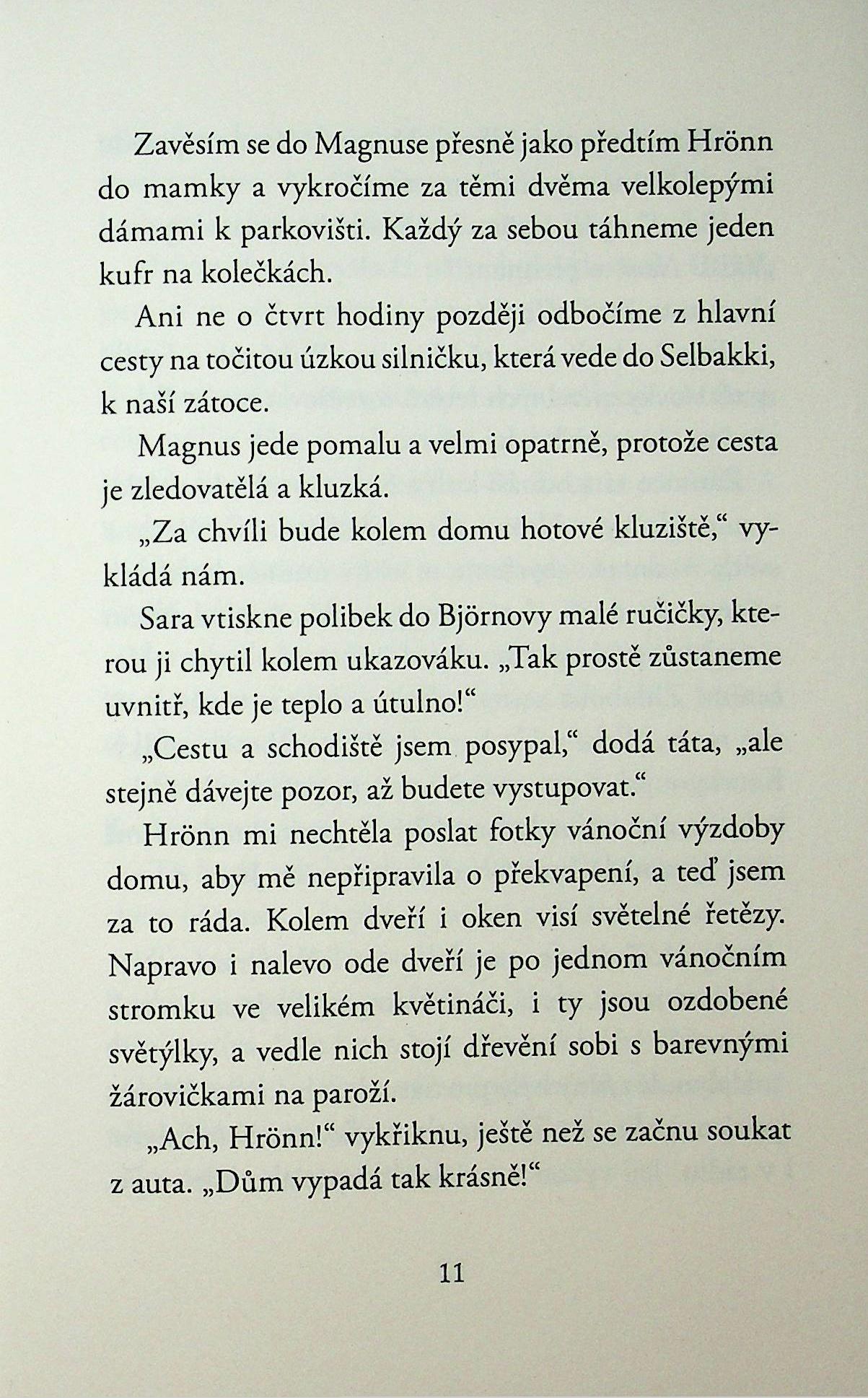 Zavěsím se do Magnuse přesně jako předtím Hrönn do mamky a vykročíme za těmi dvěma velkolepými dámami k parkovišti. Každý za sebou táhneme jeden kufr na kolečkách.

Ani ne o čtvrt hodiny později odbočíme z hlavní cesty na točitou úzkou silničku, která vede do Selbakki, k naší zátoce.

Magnus jede pomalu a velmi opatrně, protože cesta je zledovatělá a kluzká.

„Za chvíli bude kolem domu hotové kluziště," vykládá nám.

Sara vtiskne polibek do Björnovy malé ručičky, kterou ji chytil kolem ukazováku. „Tak prostě zůstaneme uvnitř, kde je teplo a útulno!"

„Cestu a schodiště jsem posypal," dodá táta, „ale stejně dávejte pozor, až budete vystupovat."

Hrönn mi nechtěla poslat fotky vánoční výzdoby domu, aby mě nepřipravila o překvapení, a teď jsem za to ráda. Kolem dveří i oken visí světelné řetězy. Napravo i nalevo ode dveří je po jednom vánočním stromku ve velikém květináči, i ty jsou ozdobené světýlky, a vedle nich stojí dřevění sobi s barevnými žárovičkami na paroží.

„Ach, Hrönn!" vykřiknu, ještě než se začnu soukat z auta. „Dům vypadá tak krásně!"

11